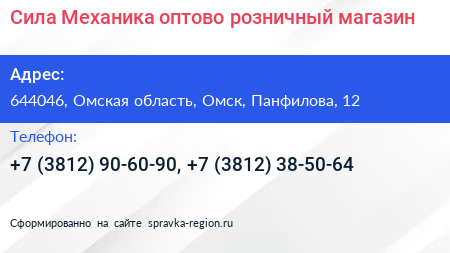 Сила Механика оптово розничный магазин

Адрес:
644046, Омская область, Омск, Панфилова, 12

Телефон:
+7 (3812) 90-60-90, +7 (3812) 38-50-64

Сформированно на сайте spravka-region.ru